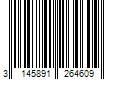 3 145891 264609